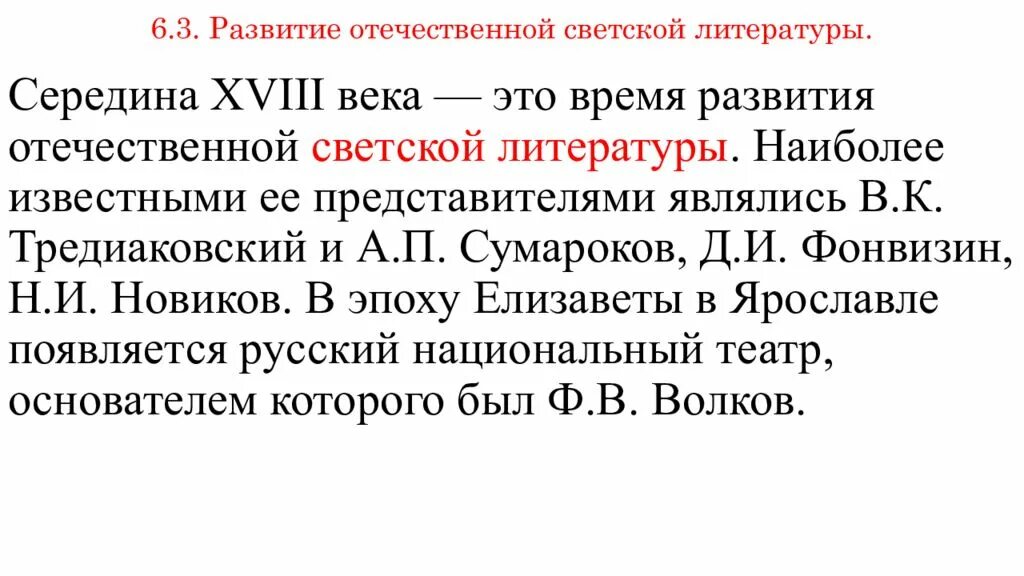 6.3. Развитие отечественной светской литературы.

Середина XVIII века — это время развития отечественной светской литературы. Наиболее известными ее представителями являлись В.К. Тредиаковский и А.П. Сумароков, Д.И. Фонвизин, Н.И. Новиков. В эпоху Елизаветы в Ярославле появляется русский национальный театр, основателем которого был Ф.В. Волков.